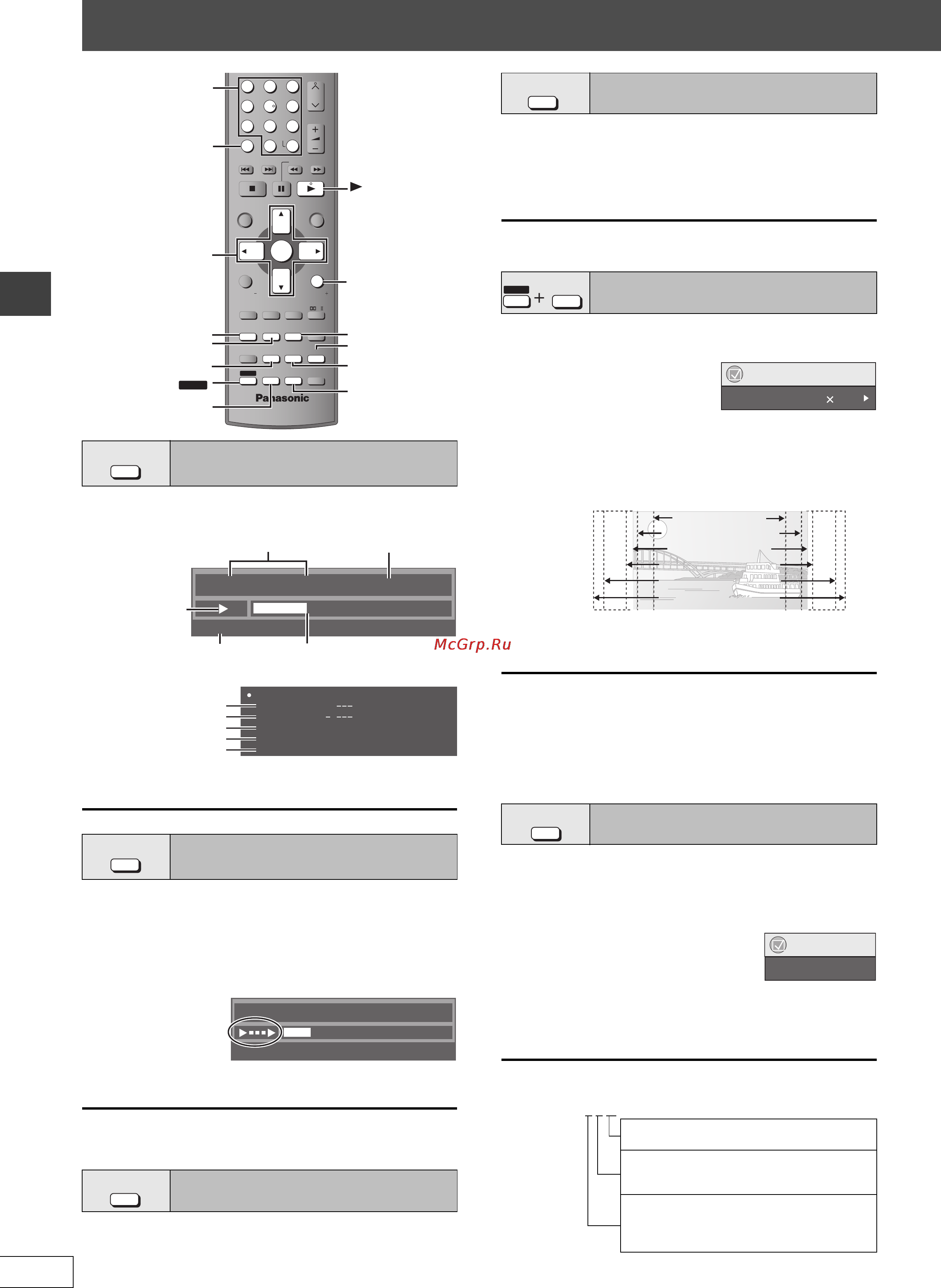 Panasonic

McGrp.Ru